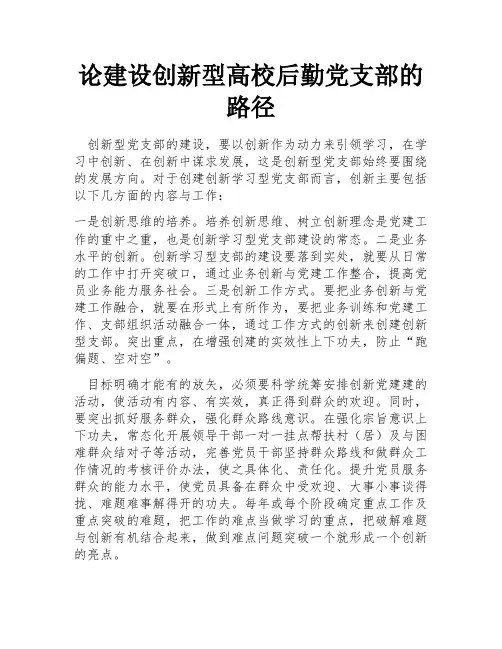 论建设创新型高校后勤党支部的路径

创新型党支部的建设，要以创新作为动力来引领学习，在学习中创新、在创新中谋求发展，这是创新型党支部始终要围绕的发展方向。对于创建创新学习型党支部而言，创新主要包括以下几方面的内容与工作：

一是创新思维的培养。培养创新思维、树立创新理念是党建工作的重中之重，也是创新学习型党支部建设的常态。二是业务水平的创新。创新学习型支部的建设要落到实处，就要从日常的工作中打开突破口，通过业务创新与党建工作整合，提高党员业务能力服务社会。三是创新工作方式。要把业务创新与党建工作融合，就要在形式上有所作为，要把业务训练和党建工作、支部组织活动融合一体，通过工作方式的创新来创建创新型支部。突出重点，在增强创建的实效性上下功夫，防止“跑偏题、空对空”。

目标明确才能有的放矢，必须要科学统筹安排创新党建建的活动，使活动有内容、有实效，真正得到群众的欢迎。同时，要突出抓好服务群众，强化群众路线意识。在强化宗旨意识上下功夫，常态化开展领导干部一对一挂点帮扶村（居）及与困难群众结对子等活动，完善党员干部坚持群众路线和做群众工作情况的考核评价办法，使之具体化、责任化。提升党员服务群众的能力水平，使党员具备在群众中受欢迎、大事小事谈得拢、难题难事解得开的功夫。每年或每个阶段确定重点工作及重点突破的难题，把工作的难点当做学习的重点，把破解难题与创新有机结合起来，做到难点问题突破一个就形成一个创新的亮点。